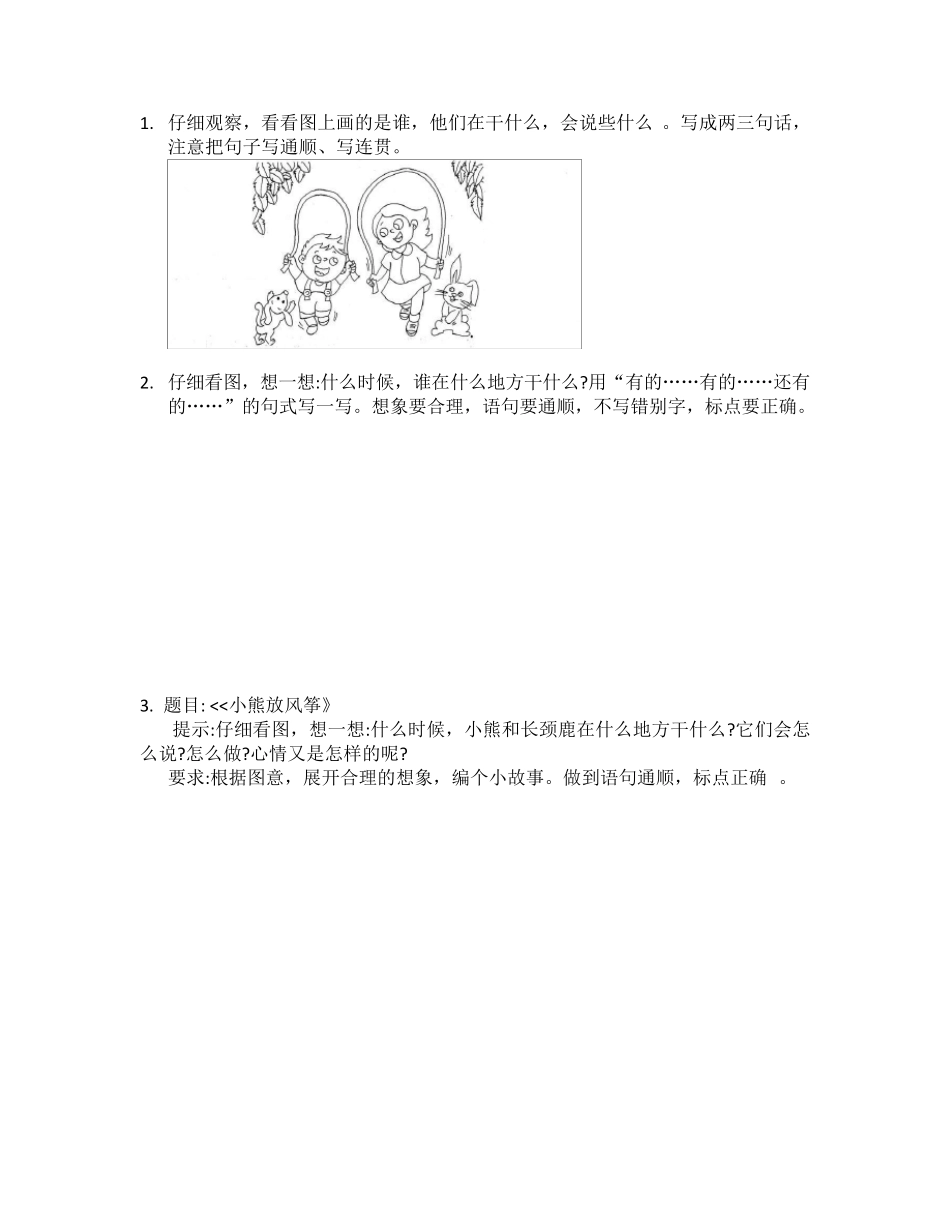 1. 仔细观察，看看图上画的是谁，他们在干什么，会说些什么 。写成两三句话，注意把句子写通顺、写连贯。

2. 仔细看图，想一想:什么时候，谁在什么地方干什么?用“有的……有的……还有的……”的句式写一写。想象要合理，语句要通顺，不写错别字，标点要正确。

3. 题目: <<小熊放风筝》

提示:仔细看图，想一想:什么时候，小熊和长颈鹿在什么地方干什么?它们会怎么说?怎么做?心情又是怎样的呢?

要求:根据图意，展开合理的想象，编个小故事。做到语句通顺，标点正确 。